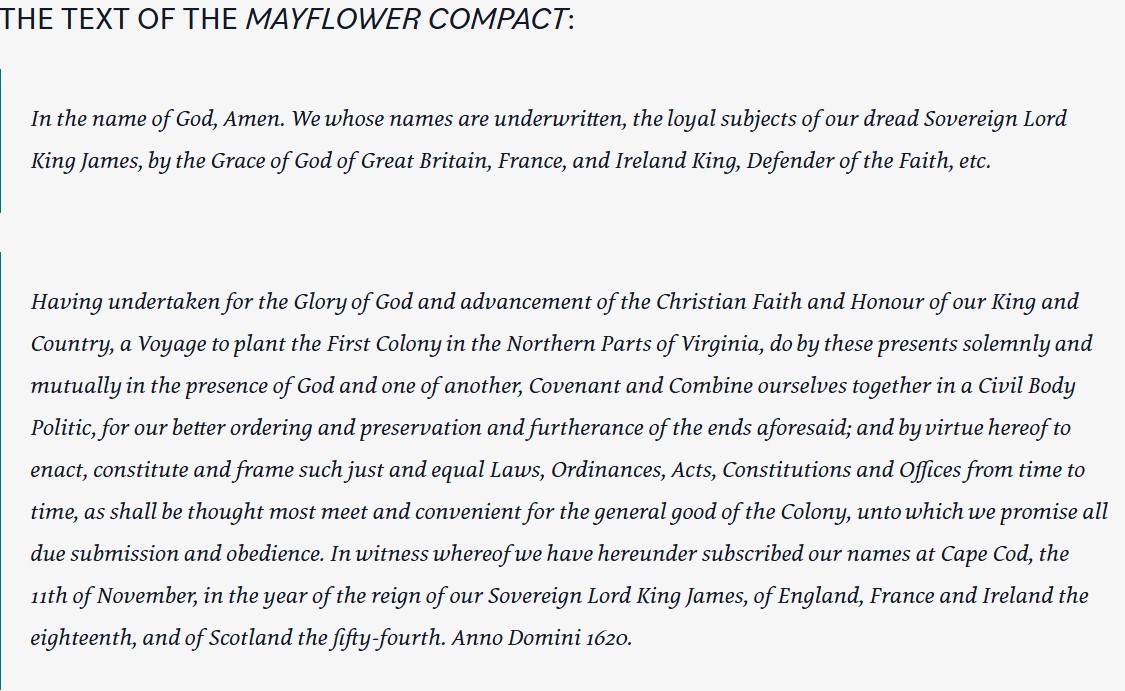 THE TEXT OF THE MAYFLOWER COMPACT:

In the name of God, Amen. We whose names are underwritten, the loyal subjects of our dread Sovereign Lord King James, by the Grace of God of Great Britain, France, and Ireland King, Defender of the Faith, etc.

Having undertaken for the Glory of God and advancement of the Christian Faith and Honour of our King and Country, a Voyage to plant the First Colony in the Northern Parts of Virginia, do by these presents solemnly and mutually in the presence of God and one of another, Covenant and Combine ourselves together in a Civil Body Politic, for our better ordering and preservation and furtherance of the ends aforesaid; and by virtue hereof to enact, constitute and frame such just and equal Laws, Ordinances, Acts, Constitutions and Offices from time to time, as shall be thought most meet and convenient for the general good of the Colony, unto which we promise all due submission and obedience. In witness whereof we have hereunder subscribed our names at Cape Cod, the 11th of November, in the year of the reign of our Sovereign Lord King James, of England, France and Ireland the eighteenth, and of Scotland the fifty-fourth. Anno Domini 1620.